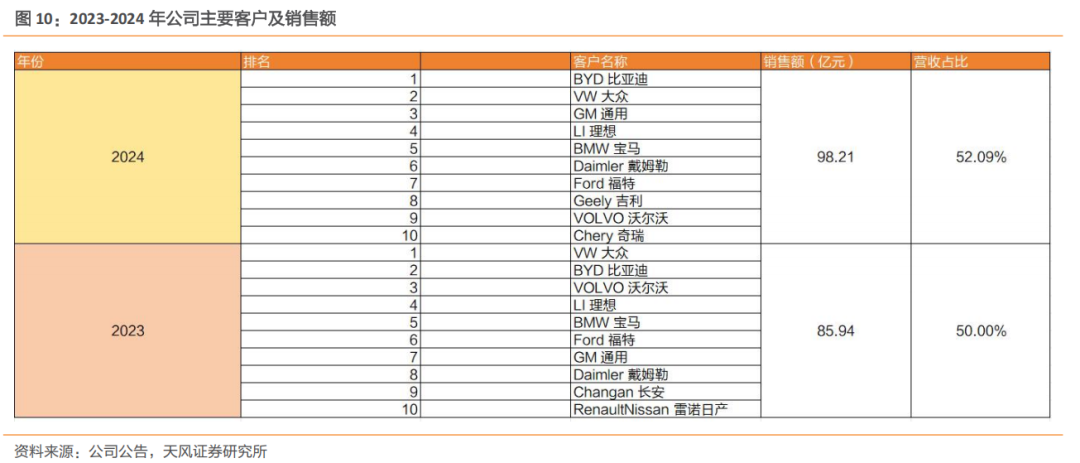 图 10：2023-2024 年公司主要客户及销售额

| 年份 | 排名 | 客户名称 | 销售额（亿元） | 营收占比 |
|---|---|---|---|---|
| 2024 | 1 | BYD 比亚迪 | 98.21 | 52.09% |
| | 2 | VW 大众 | | |
| | 3 | GM 通用 | | |
| | 4 | LI 理想 | | |
| | 5 | BMW 宝马 | | |
| | 6 | Daimler 戴姆勒 | | |
| | 7 | Ford 福特 | | |
| | 8 | Geely 吉利 | | |
| | 9 | VOLVO 沃尔沃 | | |
| | 10 | Chery 奇瑞 | | |
| 2023 | 1 | VW 大众 | 85.94 | 50.00% |
| | 2 | BYD 比亚迪 | | |
| | 3 | VOLVO 沃尔沃 | | |
| | 4 | LI 理想 | | |
| | 5 | BMW 宝马 | | |
| | 6 | Ford 福特 | | |
| | 7 | GM 通用 | | |
| | 8 | Daimler 戴姆勒 | | |
| | 9 | Changan 长安 | | |
| | 10 | RenaultNissan 雷诺日产 | | |

资料来源：公司公告，天风证券研究所